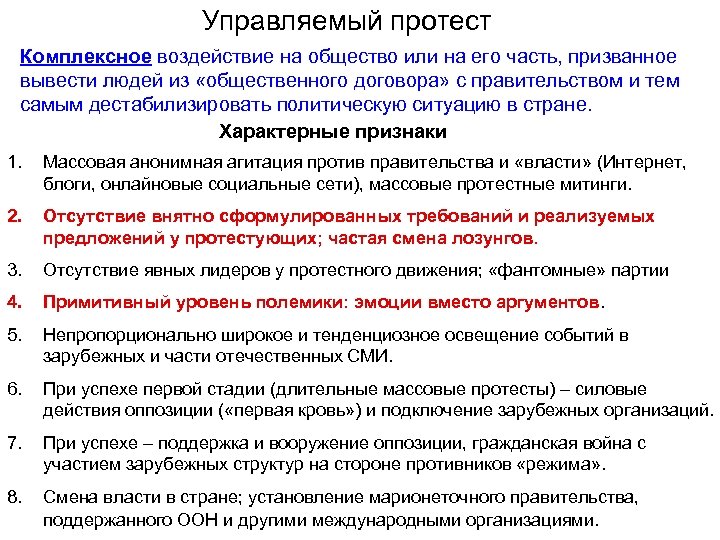 Управляемый протест

Комплексное воздействие на общество или на его часть, призванное вывести людей из «общественного договора» с правительством и тем самым дестабилизировать политическую ситуацию в стране.

Характерные признаки

1. Массовая анонимная агитация против правительства и «власти» (Интернет, блоги, онлайновые социальные сети), массовые протестные митинги.
2. Отсутствие внятно сформулированных требований и реализуемых предложений у протестующих; частая смена лозунгов.
3. Отсутствие явных лидеров у протестного движения; «фантомные» партии
4. Примитивный уровень полемики: эмоции вместо аргументов.
5. Непропорционально широкое и тенденциозное освещение событий в зарубежных и части отечественных СМИ.
6. При успехе первой стадии (длительные массовые протесты) – силовые действия оппозиции («первая кровь») и подключение зарубежных организаций.
7. При успехе – поддержка и вооружение оппозиции, гражданская война с участием зарубежных структур на стороне противников «режима».
8. Смена власти в стране; установление марионеточного правительства, поддержанного ООН и другими международными организациями.